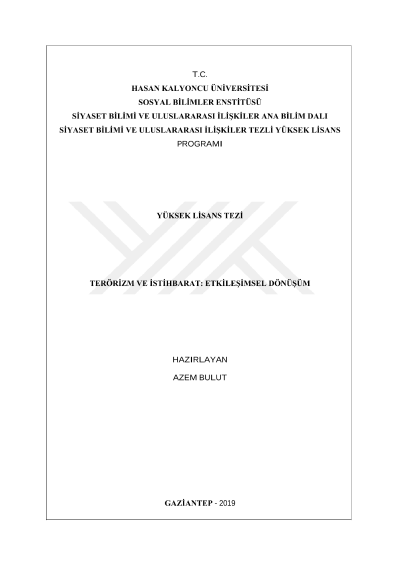 T.C.
HASAN KALYONCU ÜNİVERSİTESİ
SOSYAL BİLİMLER ENSTİTÜSÜ
SİYASET BİLİMİ VE ULUSLARARASI İLİŞKİLER ANA BİLİM DALI
SİYASET BİLİMİ VE ULUSLARARASI İLİŞKİLER TEZLİ YÜKSEK LİSANS PROGRAMI

YÜKSEK LİSANS TEZİ

TERÖRİZM VE İSTİHBARAT: ETKİLEŞİMSEL DÖNÜŞÜM

HAZIRLAYAN
AZEM BULUT

GAZİANTEP - 2019